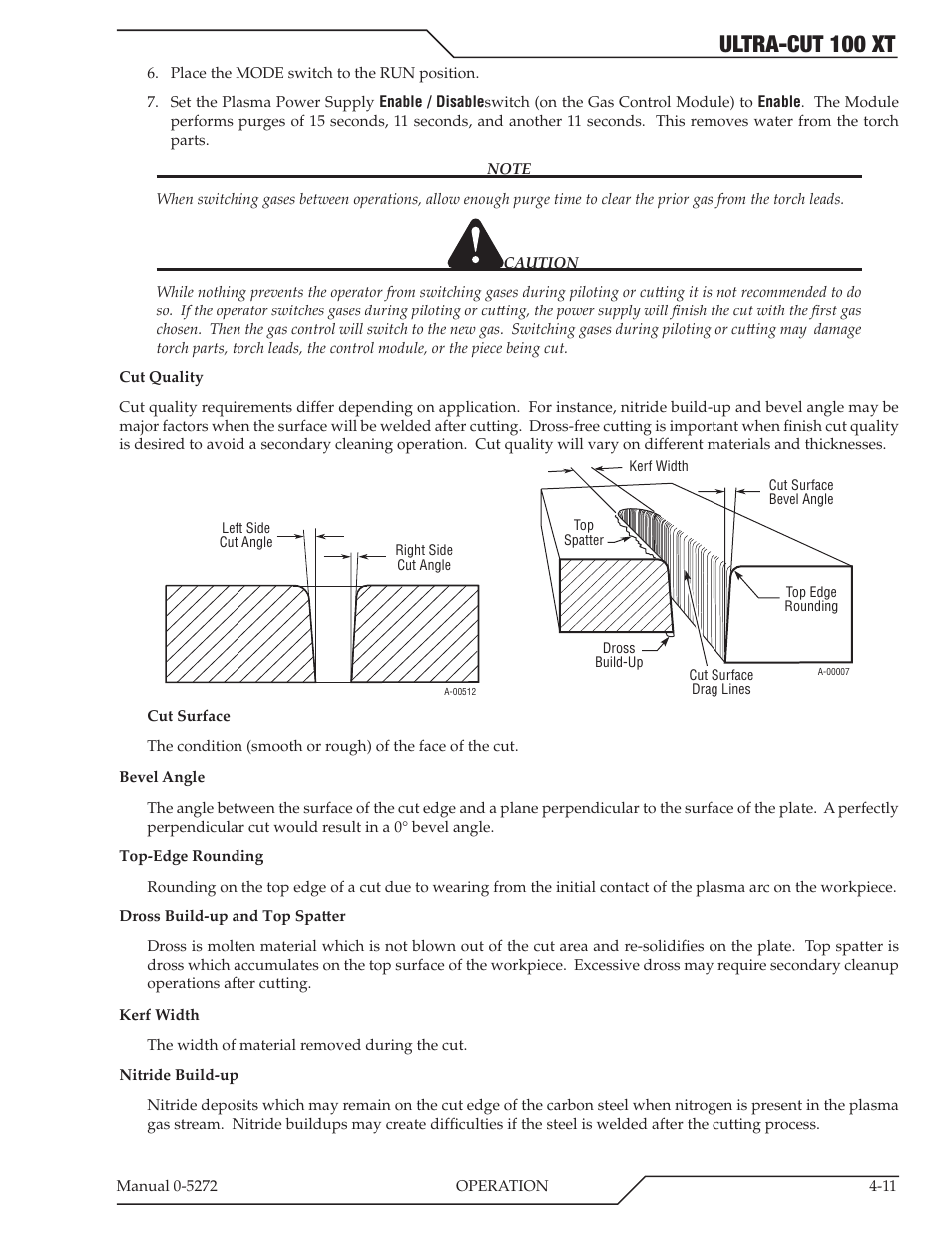 ULTRA-CUT 100 XT

6. Place the MODE switch to the RUN position.

7. Set the Plasma Power Supply Enable / Disableswitch (on the Gas Control Module) to Enable. The Module performs purges of 15 seconds, 11 seconds, and another 11 seconds. This removes water from the torch parts.

NOTE

When switching gases between operations, allow enough purge time to clear the prior gas from the torch leads.

CAUTION

While nothing prevents the operator from switching gases during piloting or cutting it is not recommended to do so. If the operator switches gases during piloting or cutting, the power supply will finish the cut with the first gas chosen. Then the gas control will switch to the new gas. Switching gases during piloting or cutting may damage torch parts, torch leads, the control module, or the piece being cut.

Cut Quality

Cut quality requirements differ depending on application. For instance, nitride build-up and bevel angle may be major factors when the surface will be welded after cutting. Dross-free cutting is important when finish cut quality is desired to avoid a secondary cleaning operation. Cut quality will vary on different materials and thicknesses.

Left Side Cut Angle
Right Side Cut Angle
A-00512

Kerf Width
Cut Surface Bevel Angle
Top Spatter
Top Edge Rounding
Dross Build-Up
Cut Surface Drag Lines
A-00007

Cut Surface

The condition (smooth or rough) of the face of the cut.

Bevel Angle

The angle between the surface of the cut edge and a plane perpendicular to the surface of the plate. A perfectly perpendicular cut would result in a 0° bevel angle.

Top-Edge Rounding

Rounding on the top edge of a cut due to wearing from the initial contact of the plasma arc on the workpiece.

Dross Build-up and Top Spatter

Dross is molten material which is not blown out of the cut area and re-solidifies on the plate. Top spatter is dross which accumulates on the top surface of the workpiece. Excessive dross may require secondary cleanup operations after cutting.

Kerf Width

The width of material removed during the cut.

Nitride Build-up

Nitride deposits which may remain on the cut edge of the carbon steel when nitrogen is present in the plasma gas stream. Nitride buildups may create difficulties if the steel is welded after the cutting process.

Manual 0-5272 OPERATION 4-11